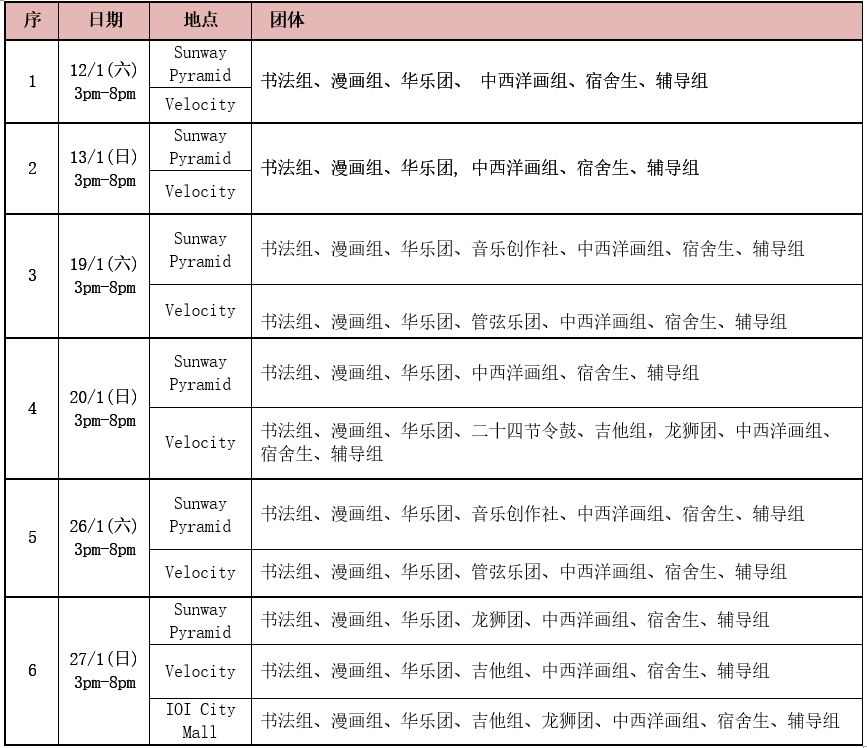 | 序 | 日期 | 地点 | 团体 |
|---|---|---|---|
| 1 | 12/1(六) 3pm-8pm | Sunway Pyramid | 书法组、漫画组、华乐团、 中西洋画组、宿舍生、辅导组 |
| | | Velocity | |
| 2 | 13/1(日) 3pm-8pm | Sunway Pyramid | 书法组、漫画组、华乐团, 中西洋画组、宿舍生、辅导组 |
| | | Velocity | |
| 3 | 19/1(六) 3pm-8pm | Sunway Pyramid | 书法组、漫画组、华乐团、音乐创作社、中西洋画组、宿舍生、辅导组 |
| | | Velocity | 书法组、漫画组、华乐团、管弦乐团、中西洋画组、宿舍生、辅导组 |
| 4 | 20/1(日) 3pm-8pm | Sunway Pyramid | 书法组、漫画组、华乐团、中西洋画组、宿舍生、辅导组 |
| | | Velocity | 书法组、漫画组、华乐团、二十四节令鼓、吉他组,龙狮团、中西洋画组、宿舍生、辅导组 |
| 5 | 26/1(六) 3pm-8pm | Sunway Pyramid | 书法组、漫画组、华乐团、音乐创作社、中西洋画组、宿舍生、辅导组 |
| | | Velocity | 书法组、漫画组、华乐团、管弦乐团、中西洋画组、宿舍生、辅导组 |
| 6 | 27/1(日) 3pm-8pm | Sunway Pyramid | 书法组、漫画组、华乐团、龙狮团、中西洋画组、宿舍生、辅导组 |
| | | Velocity | 书法组、漫画组、华乐团、吉他组、中西洋画组、宿舍生、辅导组 |
| | | IOI City Mall | 书法组、漫画组、华乐团、吉他组、龙狮团、中西洋画组、宿舍生、辅导组 |